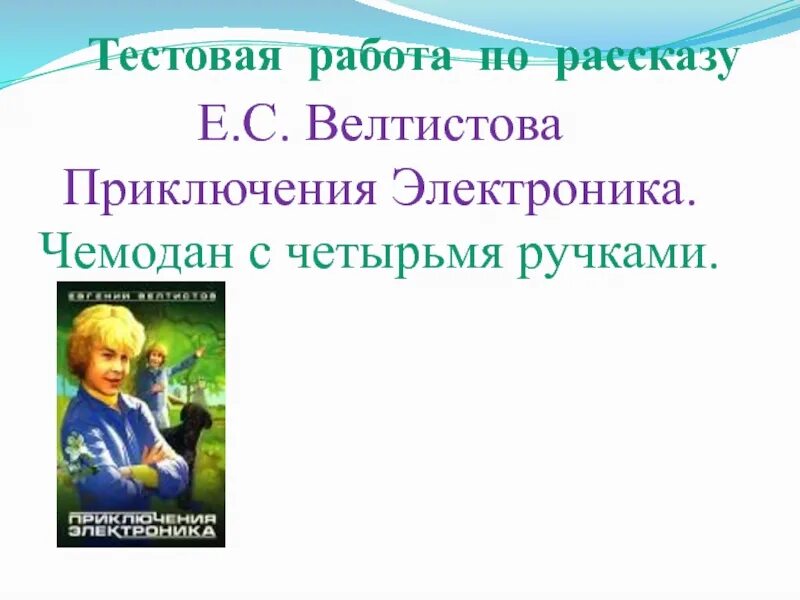 Тестовая работа по рассказу
Е.С. Велтистова
Приключения Электроника.
Чемодан с четырьмя ручками.

ЕВГЕНИЙ ВЕЛТИСТОВ

ПРИКЛЮЧЕНИЯ ЭЛЕКТРОНИКА